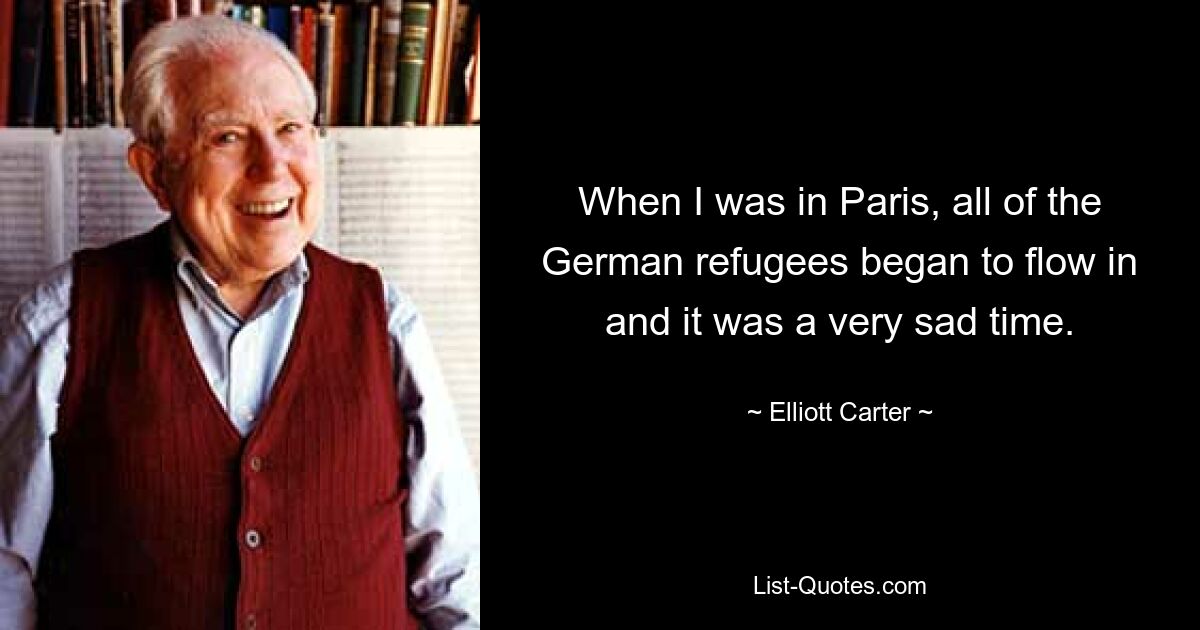 When I was in Paris, all of the German refugees began to flow in and it was a very sad time.

~ Elliott Carter ~

List-Quotes.com